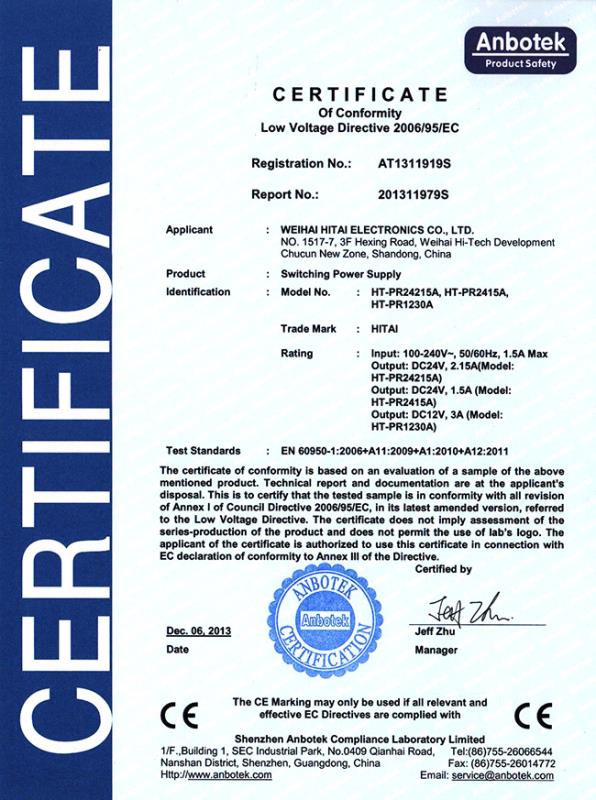 CERTIFICATE

Anbotek
Product Safety

CERTIFICATE
Of Conformity
Low Voltage Directive 2006/95/EC

Registration No.: AT1311919S

Report No.: 201311979S

Applicant : WEIHAI HITAI ELECTRONICS CO., LTD.
NO. 1517-7, 3F Hexing Road, Weihai Hi-Tech Development Chucun New Zone, Shandong, China

Product : Switching Power Supply

Identification : Model No. : HT-PR24215A, HT-PR2415A, HT-PR1230A

Trade Mark : HITAI

Rating : Input: 100-240V~, 50/60Hz, 1.5A Max
Output: DC24V, 2.15A(Model: HT-PR24215A)
Output: DC24V, 1.5A (Model: HT-PR2415A)
Output: DC12V, 3A (Model: HT-PR1230A)

Test Standards : EN 60950-1:2006+A11:2009+A1:2010+A12:2011

The certificate of conformity is based on an evaluation of a sample of the above mentioned product. Technical report and documentation are at the applicant's disposal. This is to certify that the tested sample is in conformity with all revision of Annex I of Council Directive 2006/95/EC, in its latest amended version, referred to the Low Voltage Directive. The certificate does not imply assessment of the series-production of the product and does not permit the use of lab's logo. The applicant of the certificate is authorized to use this certificate in connection with EC declaration of conformity to Annex III of the Directive.

Certified by

ANBOTEK Anbotek CERTIFICATION

Dec. 06, 2013
Date

Jeff Zhu
Jeff Zhu
Manager

CE The CE Marking may only be used if all relevant and effective EC Directives are complied with CE

Shenzhen Anbotek Compliance Laboratory Limited
1/F.,Building 1, SEC Industrial Park, No.0409 Qianhai Road, Nanshan District, Shenzhen, Guangdong, China
Http://www.anbotek.com
Tel:(86)755-26066544
Fax: (86)755-26014772
Email: service@anbotek.com